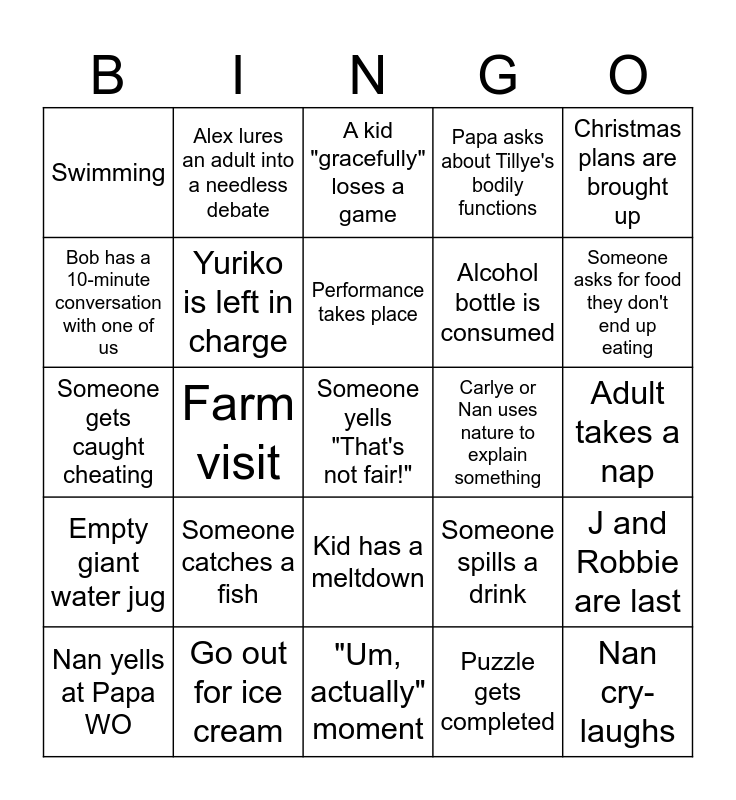 | B | I | N | G | O |
|---|---|---|---|---|
| Swimming | Alex lures an adult into a needless debate | A kid "gracefully" loses a game | Papa asks about Tillye's bodily functions | Christmas plans are brought up |
| Bob has a 10-minute conversation with one of us | Yuriko is left in charge | Performance takes place | Alcohol bottle is consumed | Someone asks for food they don't end up eating |
| Someone gets caught cheating | Farm visit | Someone yells "That's not fair!" | Carlye or Nan uses nature to explain something | Adult takes a nap |
| Empty giant water jug | Someone catches a fish | Kid has a meltdown | Someone spills a drink | J and Robbie are last |
| Nan yells at Papa WO | Go out for ice cream | "Um, actually" moment | Puzzle gets completed | Nan cry-laughs |